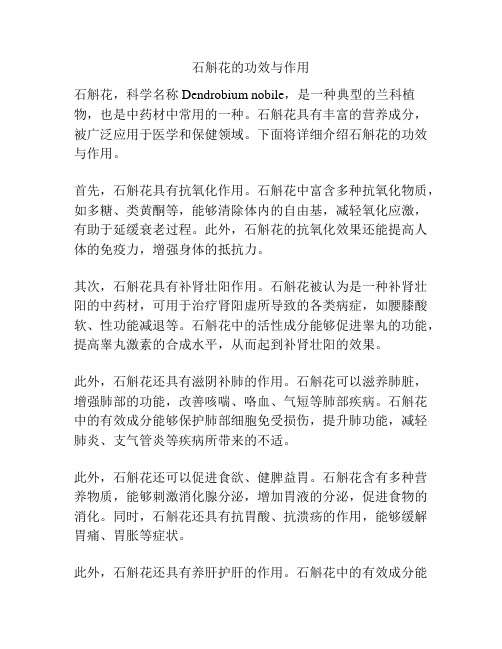 石斛花的功效与作用

石斛花，科学名称 Dendrobium nobile，是一种典型的兰科植物，也是中药材中常用的一种。石斛花具有丰富的营养成分，被广泛应用于医学和保健领域。下面将详细介绍石斛花的功效与作用。

首先，石斛花具有抗氧化作用。石斛花中富含多种抗氧化物质，如多糖、类黄酮等，能够清除体内的自由基，减轻氧化应激，有助于延缓衰老过程。此外，石斛花的抗氧化效果还能提高人体的免疫力，增强身体的抵抗力。

其次，石斛花具有补肾壮阳作用。石斛花被认为是一种补肾壮阳的中药材，可用于治疗肾阳虚所导致的各类病症，如腰膝酸软、性功能减退等。石斛花中的活性成分能够促进睾丸的功能，提高睾丸激素的合成水平，从而起到补肾壮阳的效果。

此外，石斛花还具有滋阴补肺的作用。石斛花可以滋养肺脏，增强肺部的功能，改善咳喘、咯血、气短等肺部疾病。石斛花中的有效成分能够保护肺部细胞免受损伤，提升肺功能，减轻肺炎、支气管炎等疾病所带来的不适。

此外，石斛花还可以促进食欲、健脾益胃。石斛花含有多种营养物质，能够刺激消化腺分泌，增加胃液的分泌，促进食物的消化。同时，石斛花还具有抗胃酸、抗溃疡的作用，能够缓解胃痛、胃胀等症状。

此外，石斛花还具有养肝护肝的作用。石斛花中的有效成分能